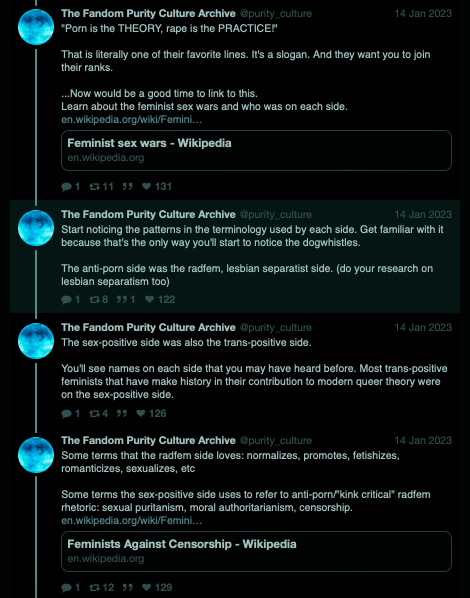 The Fandom Purity Culture Archive @purity_culture 14 Jan 2023
"Porn is the THEORY, rape is the PRACTICE!"

That is literally one of their favorite lines. It's a slogan. And they want you to join their ranks.

...Now would be a good time to link to this.
Learn about the feminist sex wars and who was on each side.
en.wikipedia.org/wiki/Femini…

Feminist sex wars - Wikipedia
en.wikipedia.org

1 11 131

The Fandom Purity Culture Archive @purity_culture 14 Jan 2023
Start noticing the patterns in the terminology used by each side. Get familiar with it because that's the only way you'll start to notice the dogwhistles.

The anti-porn side was the radfem, lesbian separatist side. (do your research on lesbian separatism too)

1 8 1 122

The Fandom Purity Culture Archive @purity_culture 14 Jan 2023
The sex-positive side was also the trans-positive side.

You'll see names on each side that you may have heard before. Most trans-positive feminists that have make history in their contribution to modern queer theory were on the sex-positive side.

1 4 126

The Fandom Purity Culture Archive @purity_culture 14 Jan 2023
Some terms that the radfem side loves: normalizes, promotes, fetishizes, romanticizes, sexualizes, etc

Some terms the sex-positive side uses to refer to anti-porn/"kink critical" radfem rhetoric: sexual puritanism, moral authoritarianism, censorship.
en.wikipedia.org/wiki/Femini…

Feminists Against Censorship - Wikipedia
en.wikipedia.org

1 12 129